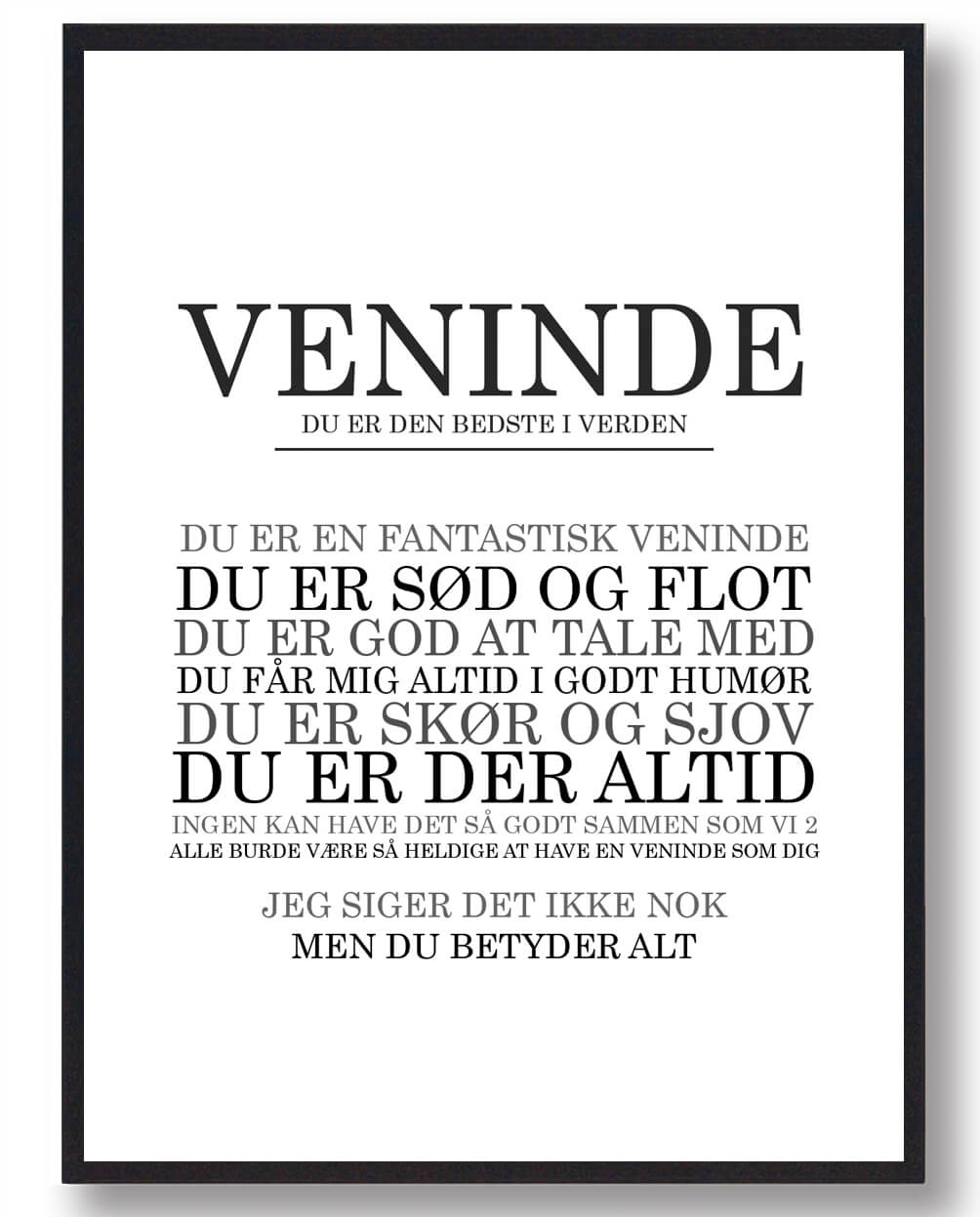 VENINDE
DU ER DEN BEDSTE I VERDEN

DU ER EN FANTASTISK VENINDE
DU ER SØD OG FLOT
DU ER GOD AT TALE MED
DU FÅR MIG ALTID I GODT HUMØR
DU ER SKØR OG SJOV
DU ER DER ALTID
INGEN KAN HAVE DET SÅ GODT SAMMEN SOM VI 2
ALLE BURDE VÆRE SÅ HELDIGE AT HAVE EN VENINDE SOM DIG

JEG SIGER DET IKKE NOK
MEN DU BETYDER ALT